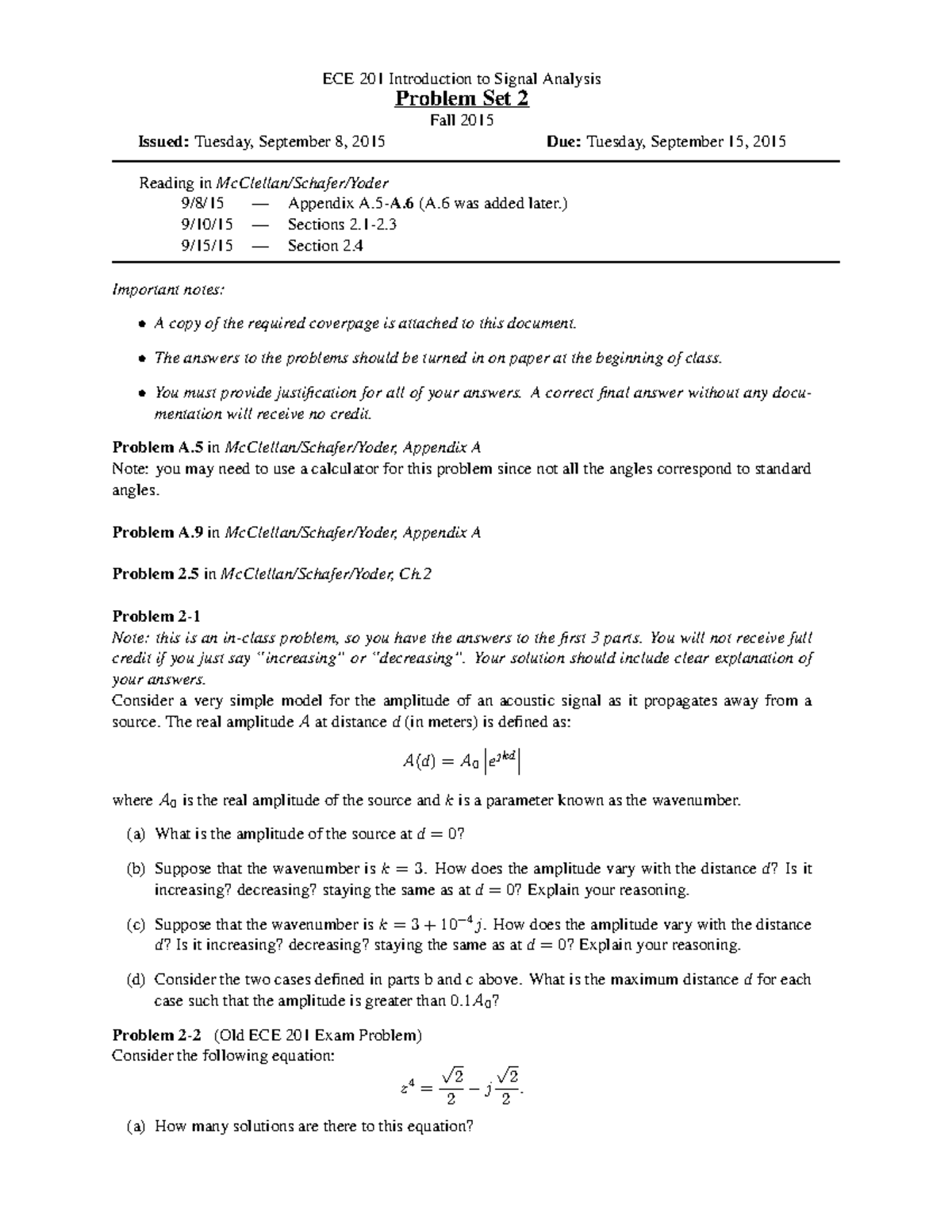 ECE 201 Introduction to Signal Analysis

Problem Set 2

Fall 2015

Issued: Tuesday, September 8, 2015 Due: Tuesday, September 15, 2015

Reading in McClellan/Schafer/Yoder
9/8/15 — Appendix A.5-A.6 (A.6 was added later.)
9/10/15 — Sections 2.1-2.3
9/15/15 — Section 2.4

Important notes:

• A copy of the required coverpage is attached to this document.

• The answers to the problems should be turned in on paper at the beginning of class.

• You must provide justification for all of your answers. A correct final answer without any documentation will receive no credit.

Problem A.5 in McClellan/Schafer/Yoder, Appendix A
Note: you may need to use a calculator for this problem since not all the angles correspond to standard angles.

Problem A.9 in McClellan/Schafer/Yoder, Appendix A

Problem 2.5 in McClellan/Schafer/Yoder, Ch.2

Problem 2-1
Note: this is an in-class problem, so you have the answers to the first 3 parts. You will not receive full credit if you just say "increasing" or "decreasing". Your solution should include clear explanation of your answers.
Consider a very simple model for the amplitude of an acoustic signal as it propagates away from a source. The real amplitude $A$ at distance $d$ (in meters) is defined as:

$A(d) = A_0 \left| e^{jkd} \right|$

where $A_0$ is the real amplitude of the source and $k$ is a parameter known as the wavenumber.

(a) What is the amplitude of the source at $d = 0$?

(b) Suppose that the wavenumber is $k = 3$. How does the amplitude vary with the distance $d$? Is it increasing? decreasing? staying the same as at $d = 0$? Explain your reasoning.

(c) Suppose that the wavenumber is $k = 3 + 10^{-4}j$. How does the amplitude vary with the distance $d$? Is it increasing? decreasing? staying the same as at $d = 0$? Explain your reasoning.

(d) Consider the two cases defined in parts b and c above. What is the maximum distance $d$ for each case such that the amplitude is greater than $0.1A_0$?

Problem 2-2 (Old ECE 201 Exam Problem)
Consider the following equation:

$z^4 = \frac{\sqrt{2}}{2} - j\frac{\sqrt{2}}{2}.$

(a) How many solutions are there to this equation?